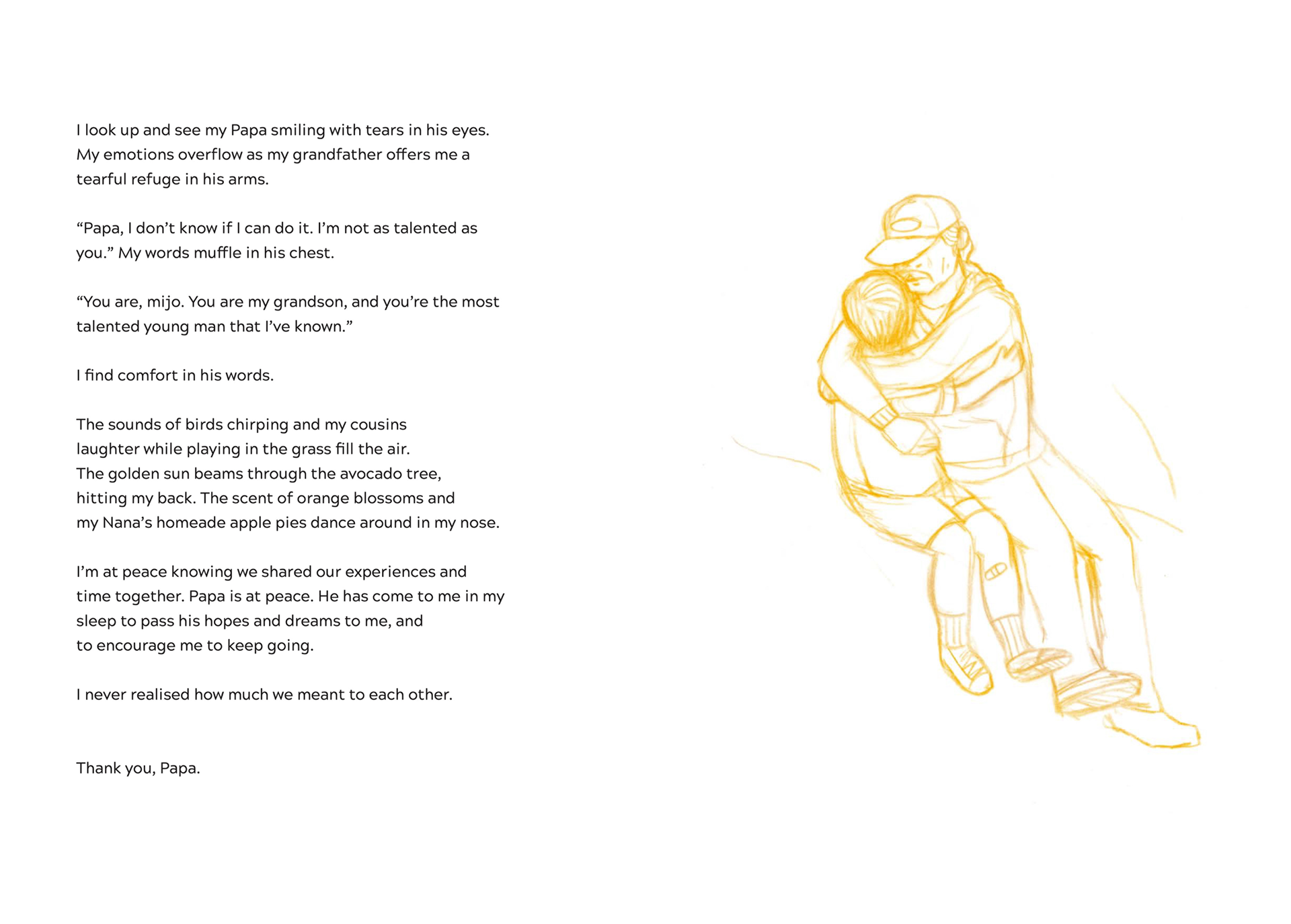 I look up and see my Papa smiling with tears in his eyes. My emotions overflow as my grandfather offers me a tearful refuge in his arms.

“Papa, I don’t know if I can do it. I’m not as talented as you.” My words muffle in his chest.

“You are, mijo. You are my grandson, and you’re the most talented young man that I’ve known.”

I find comfort in his words.

The sounds of birds chirping and my cousins laughter while playing in the grass fill the air. The golden sun beams through the avocado tree, hitting my back. The scent of orange blossoms and my Nana’s homeade apple pies dance around in my nose.

I’m at peace knowing we shared our experiences and time together. Papa is at peace. He has come to me in my sleep to pass his hopes and dreams to me, and to encourage me to keep going.

I never realised how much we meant to each other.

Thank you, Papa.